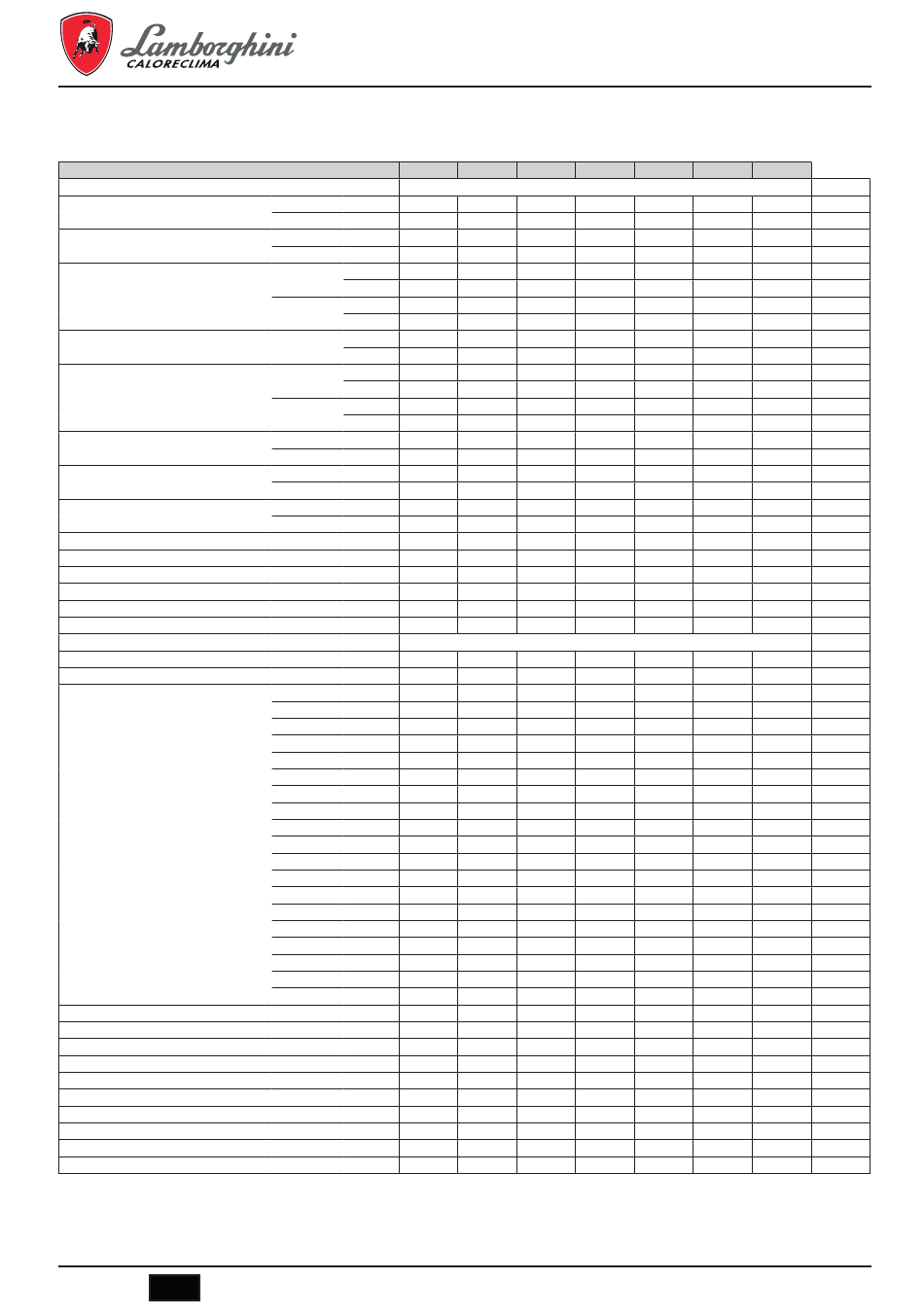 Lamborghini
CALORECLIMA